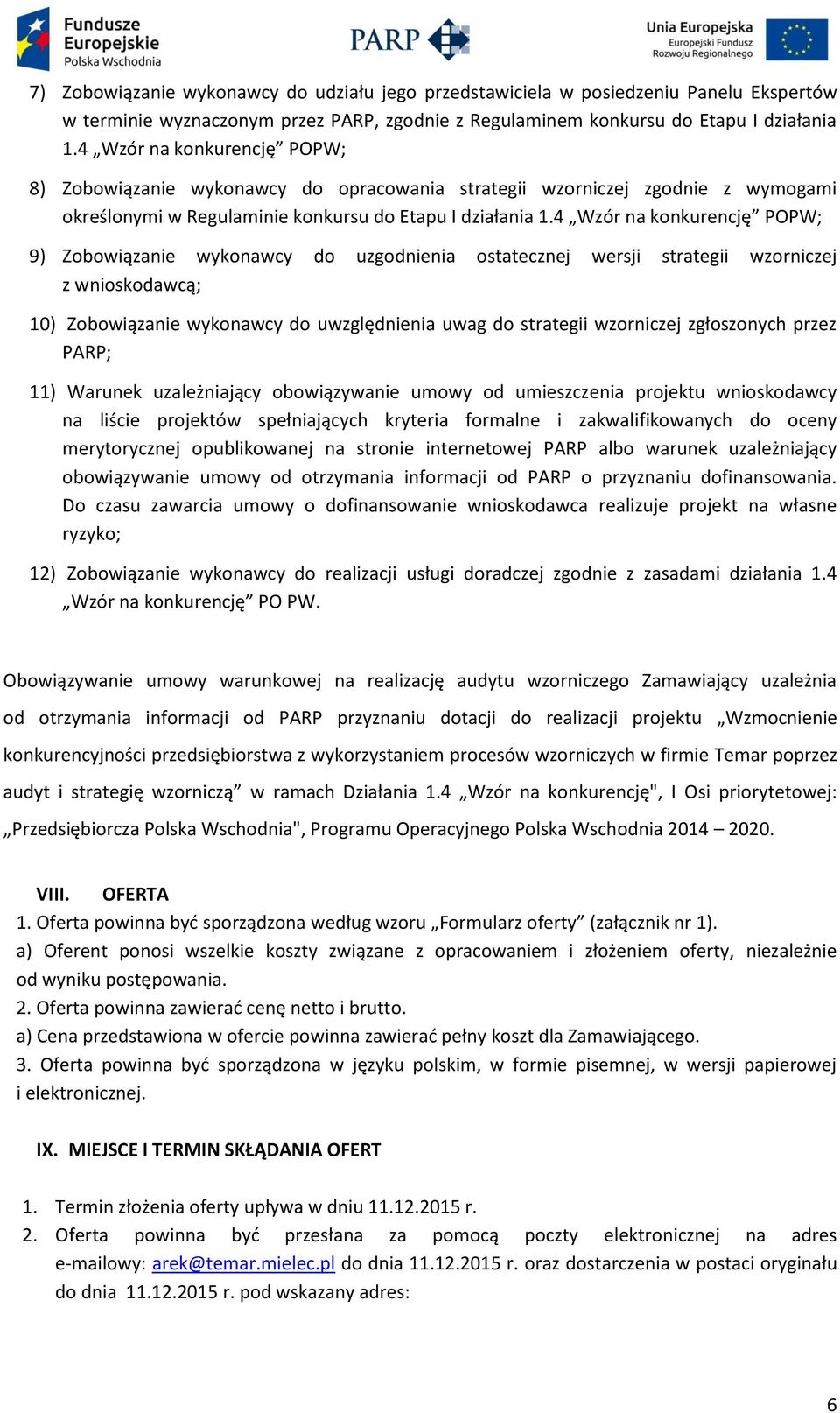 Fundusze Europejskie Polska Wschodnia

PARP

Unia Europejska Europejski Fundusz Rozwoju Regionalnego

7) Zobowiązanie wykonawcy do udziału jego przedstawiciela w posiedzeniu Panelu Ekspertów w terminie wyznaczonym przez PARP, zgodnie z Regulaminem konkursu do Etapu I działania 1.4 „Wzór na konkurencję” POPW;

8) Zobowiązanie wykonawcy do opracowania strategii wzorniczej zgodnie z wymogami określonymi w Regulaminie konkursu do Etapu I działania 1.4 „Wzór na konkurencję” POPW;

9) Zobowiązanie wykonawcy do uzgodnienia ostatecznej wersji strategii wzorniczej z wnioskodawcą;

10) Zobowiązanie wykonawcy do uwzględnienia uwag do strategii wzorniczej zgłoszonych przez PARP;

11) Warunek uzależniający obowiązywanie umowy od umieszczenia projektu wnioskodawcy na liście projektów spełniających kryteria formalne i zakwalifikowanych do oceny merytorycznej opublikowanej na stronie internetowej PARP albo warunek uzależniający obowiązywanie umowy od otrzymania informacji od PARP o przyznaniu dofinansowania. Do czasu zawarcia umowy o dofinansowanie wnioskodawca realizuje projekt na własne ryzyko;

12) Zobowiązanie wykonawcy do realizacji usługi doradczej zgodnie z zasadami działania 1.4 „Wzór na konkurencję” PO PW.

Obowiązywanie umowy warunkowej na realizację audytu wzorniczego Zamawiający uzależnia od otrzymania informacji od PARP przyznaniu dotacji do realizacji projektu „Wzmocnienie konkurencyjności przedsiębiorstwa z wykorzystaniem procesów wzorniczych w firmie Temar poprzez audyt i strategię wzorniczą” w ramach Działania 1.4 „Wzór na konkurencję", I Osi priorytetowej: „Przedsiębiorcza Polska Wschodnia", Programu Operacyjnego Polska Wschodnia 2014 – 2020.

VIII. OFERTA
1. Oferta powinna być sporządzona według wzoru „Formularz oferty” (załącznik nr 1).
a) Oferent ponosi wszelkie koszty związane z opracowaniem i złożeniem oferty, niezależnie od wyniku postępowania.
2. Oferta powinna zawierać cenę netto i brutto.
a) Cena przedstawiona w ofercie powinna zawierać pełny koszt dla Zamawiającego.
3. Oferta powinna być sporządzona w języku polskim, w formie pisemnej, w wersji papierowej i elektronicznej.

IX. MIEJSCE I TERMIN SKŁĄDANIA OFERT

1. Termin złożenia oferty upływa w dniu 11.12.2015 r.
2. Oferta powinna być przesłana za pomocą poczty elektronicznej na adres e-mailowy: arek@temar.mielec.pl do dnia 11.12.2015 r. oraz dostarczenia w postaci oryginału do dnia 11.12.2015 r. pod wskazany adres:

6